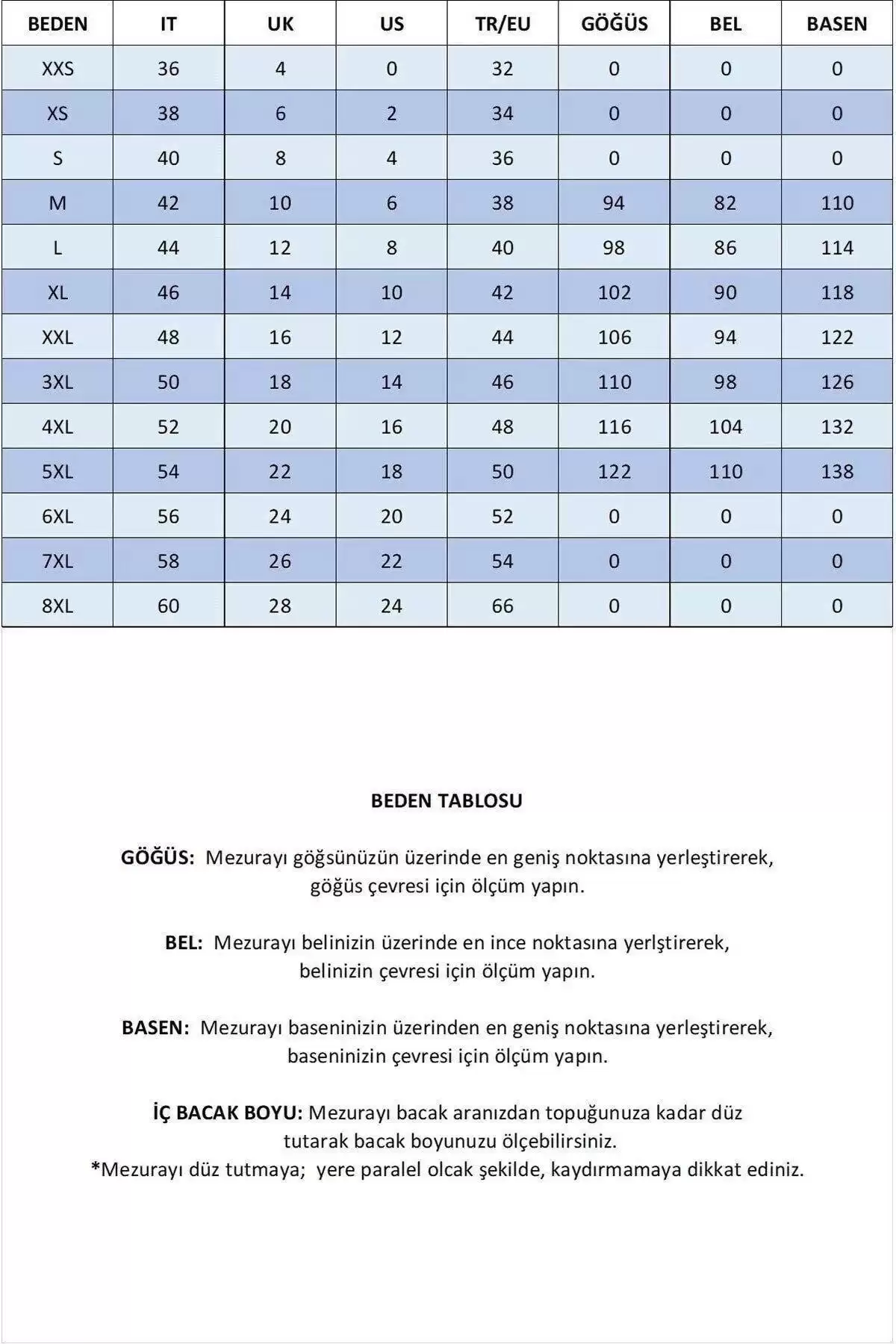 | BEDEN | IT | UK | US | TR/EU | GÖĞÜS | BEL | BASEN |
|---|---|---|---|---|---|---|---|
| XXS | 36 | 4 | 0 | 32 | 0 | 0 | 0 |
| XS | 38 | 6 | 2 | 34 | 0 | 0 | 0 |
| S | 40 | 8 | 4 | 36 | 0 | 0 | 0 |
| M | 42 | 10 | 6 | 38 | 94 | 82 | 110 |
| L | 44 | 12 | 8 | 40 | 98 | 86 | 114 |
| XL | 46 | 14 | 10 | 42 | 102 | 90 | 118 |
| XXL | 48 | 16 | 12 | 44 | 106 | 94 | 122 |
| 3XL | 50 | 18 | 14 | 46 | 110 | 98 | 126 |
| 4XL | 52 | 20 | 16 | 48 | 116 | 104 | 132 |
| 5XL | 54 | 22 | 18 | 50 | 122 | 110 | 138 |
| 6XL | 56 | 24 | 20 | 52 | 0 | 0 | 0 |
| 7XL | 58 | 26 | 22 | 54 | 0 | 0 | 0 |
| 8XL | 60 | 28 | 24 | 66 | 0 | 0 | 0 |

BEDEN TABLOSU

GÖĞÜS: Mezurayı göğsünüzün üzerinde en geniş noktasına yerleştirerek, göğüs çevresi için ölçüm yapın.

BEL: Mezurayı belinizin üzerinde en ince noktasına yerlştirerek, belinizin çevresi için ölçüm yapın.

BASEN: Mezurayı baseninizin üzerinden en geniş noktasına yerleştirerek, baseninizin çevresi için ölçüm yapın.

İÇ BACAK BOYU: Mezurayı bacak aranızdan topuğunuza kadar düz tutarak bacak boyunuzu ölçebilirsiniz.
*Mezurayı düz tutmaya; yere paralel olcak şekilde, kaydırmamaya dikkat ediniz.